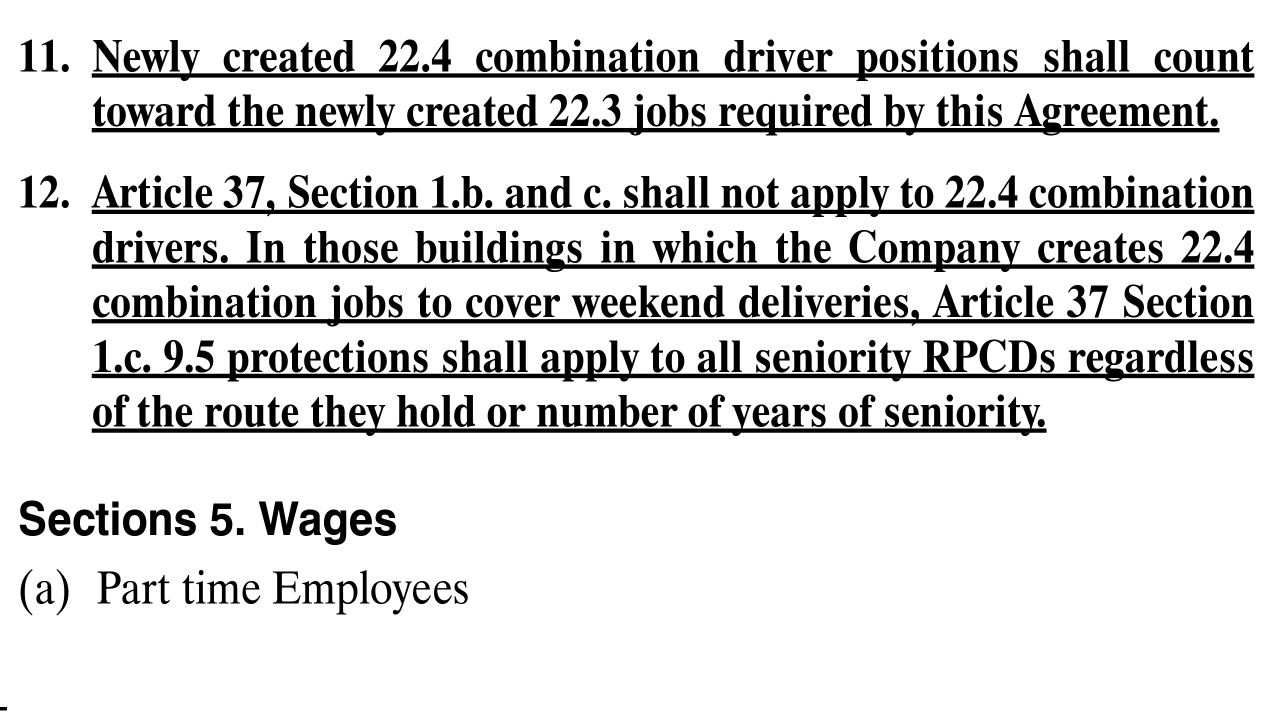 11. Newly created 22.4 combination driver positions shall count toward the newly created 22.3 jobs required by this Agreement.

12. Article 37, Section 1.b. and c. shall not apply to 22.4 combination drivers. In those buildings in which the Company creates 22.4 combination jobs to cover weekend deliveries, Article 37 Section 1.c. 9.5 protections shall apply to all seniority RPCDs regardless of the route they hold or number of years of seniority.

Sections 5. Wages

(a) Part time Employees